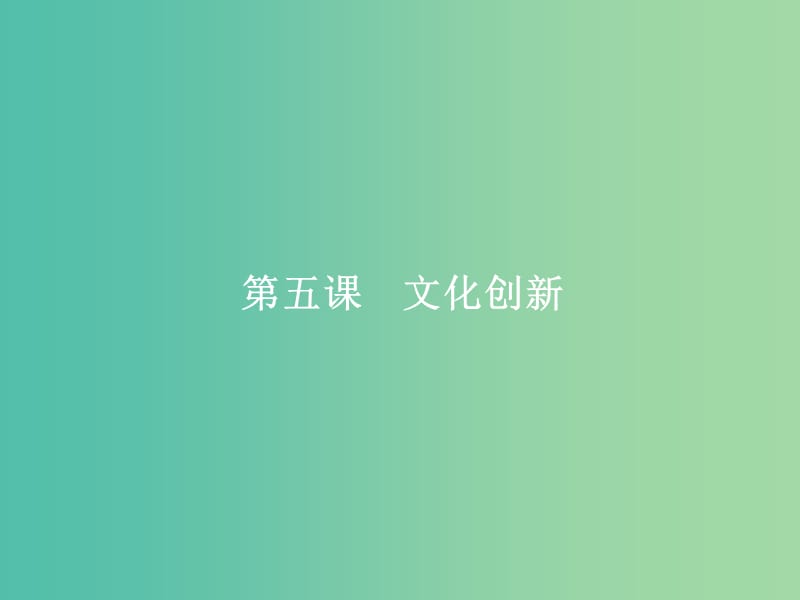 第五课　文化创新